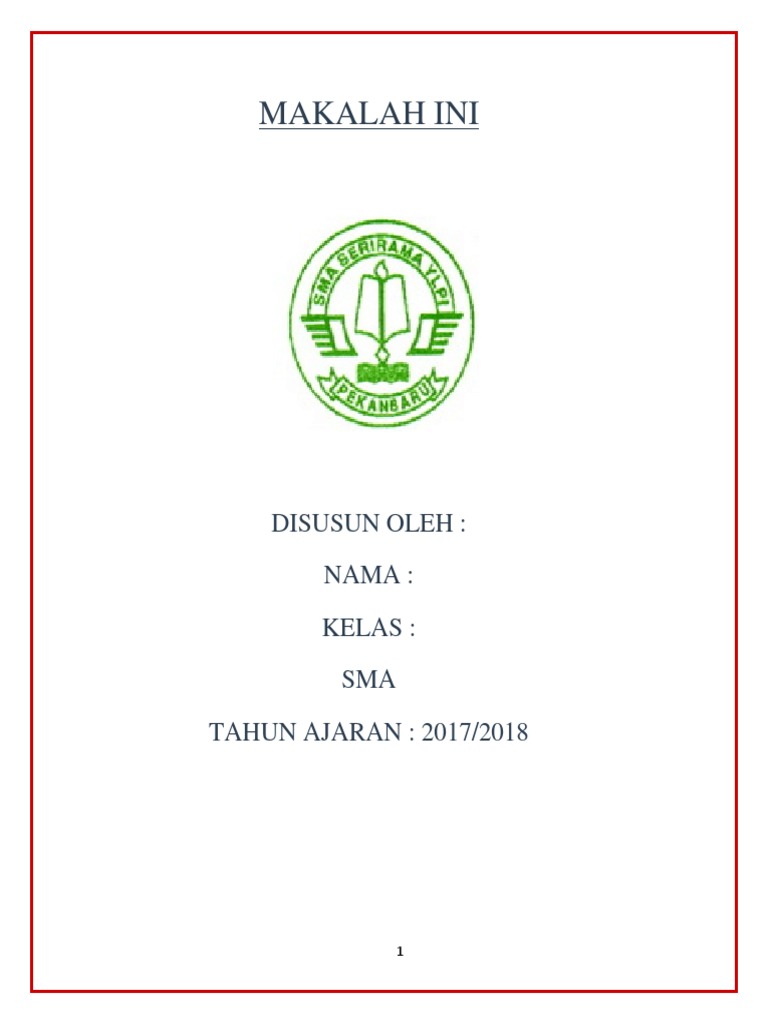 MAKALAH INI

SMA SERIRAMA YLPI

PEKANBARU

DISUSUN OLEH :

NAMA :

KELAS :

SMA

TAHUN AJARAN : 2017/2018

1